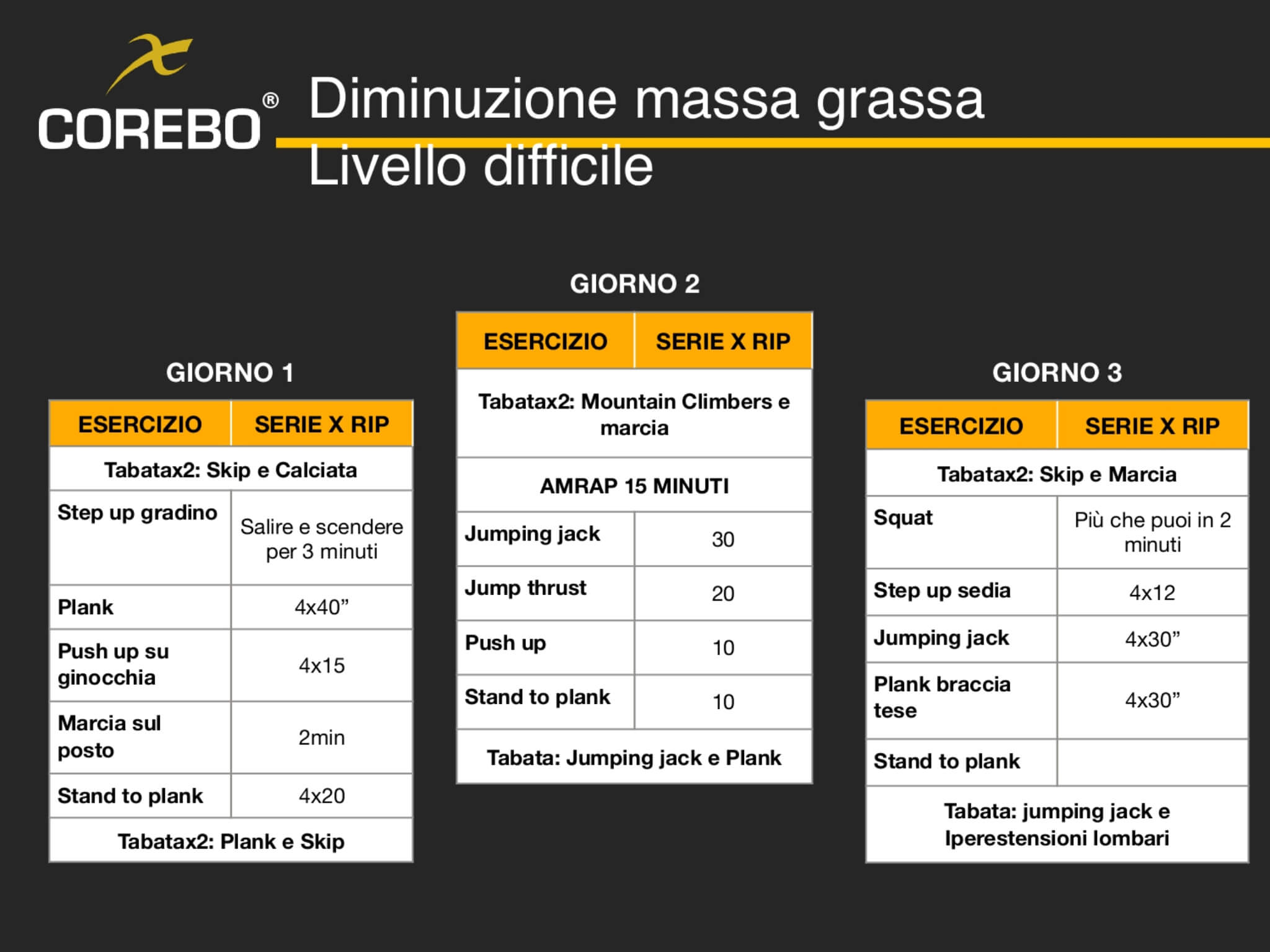 COREBO®

Diminuzione massa grassa
Livello difficile

GIORNO 1

| ESERCIZIO | SERIE X RIP |
|---|---|
| Tabatax2: Skip e Calciata | |
| Step up gradino | Salire e scendere per 3 minuti |
| Plank | 4x40” |
| Push up su ginocchia | 4x15 |
| Marcia sul posto | 2min |
| Stand to plank | 4x20 |
| Tabatax2: Plank e Skip | |

GIORNO 2

| ESERCIZIO | SERIE X RIP |
|---|---|
| Tabatax2: Mountain Climbers e marcia | |
| AMRAP 15 MINUTI | |
| Jumping jack | 30 |
| Jump thrust | 20 |
| Push up | 10 |
| Stand to plank | 10 |
| Tabata: Jumping jack e Plank | |

GIORNO 3

| ESERCIZIO | SERIE X RIP |
|---|---|
| Tabatax2: Skip e Marcia | |
| Squat | Più che puoi in 2 minuti |
| Step up sedia | 4x12 |
| Jumping jack | 4x30” |
| Plank braccia tese | 4x30” |
| Stand to plank | |
| Tabata: jumping jack e Iperestensioni lombari | |